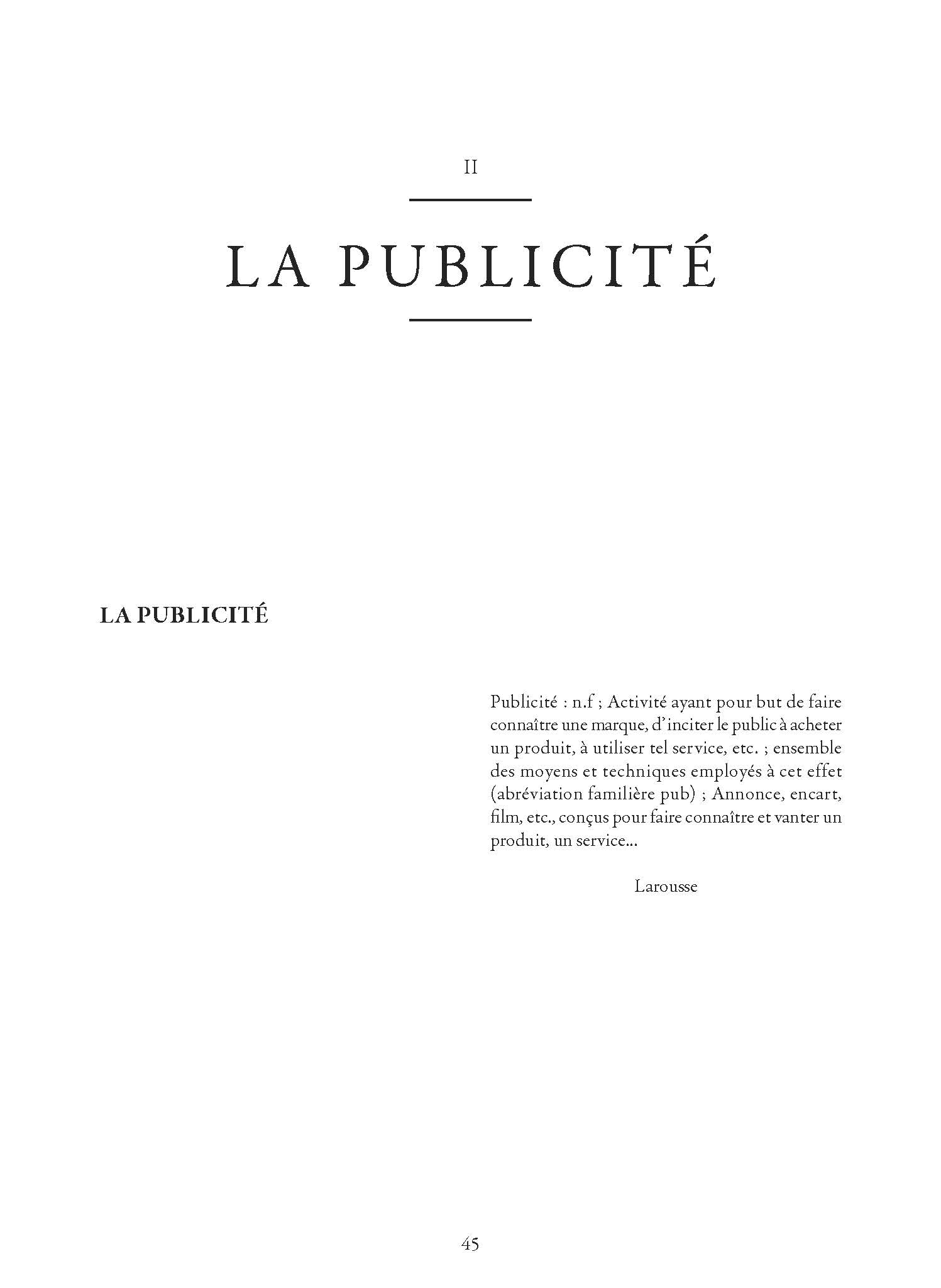 II

LA PUBLICITÉ

LA PUBLICITÉ

Publicité : n.f ; Activité ayant pour but de faire connaître une marque, d'inciter le public à acheter un produit, à utiliser tel service, etc. ; ensemble des moyens et techniques employés à cet effet (abréviation familière pub) ; Annonce, encart, film, etc., conçus pour faire connaître et vanter un produit, un service...

Larousse

45